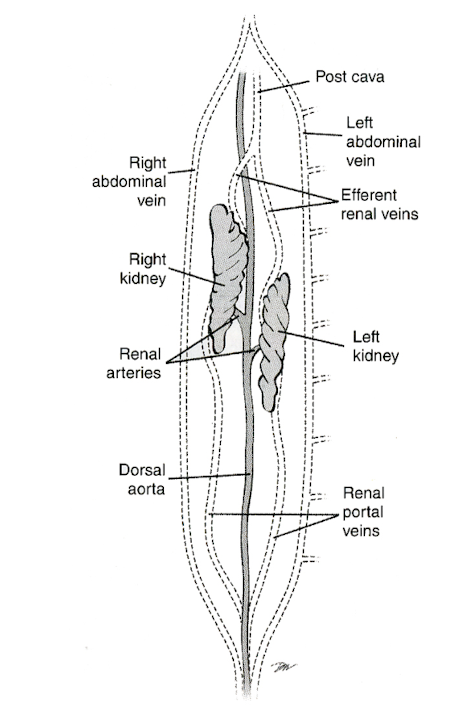 Post cava

Left abdominal vein

Right abdominal vein

Efferent renal veins

Right kidney

Left kidney

Renal arteries

Dorsal aorta

Renal portal veins